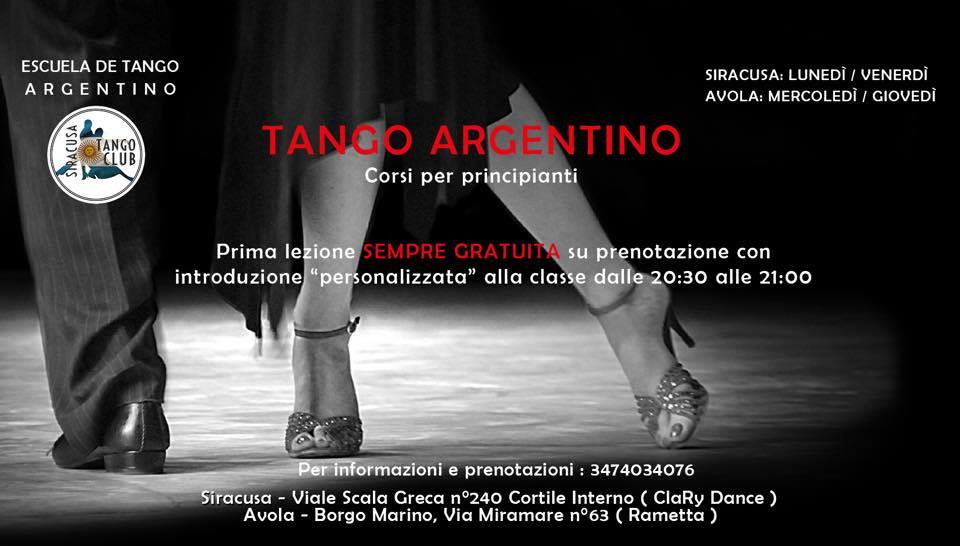 ESCUELA DE TANGO
ARGENTINO

SIRACUSA TANGO CLUB

SIRACUSA: LUNEDÌ / VENERDÌ
AVOLA: MERCOLEDÌ / GIOVEDÌ

TANGO ARGENTINO
Corsi per principianti

Prima lezione SEMPRE GRATUITA su prenotazione con introduzione "personalizzata" alla classe dalle 20:30 alle 21:00

Per informazioni e prenotazioni : 3474034076

Siracusa - Viale Scala Greca n°240 Cortile Interno ( ClaRy Dance )
Avola - Borgo Marino, Via Miramare n°63 ( Rametta )